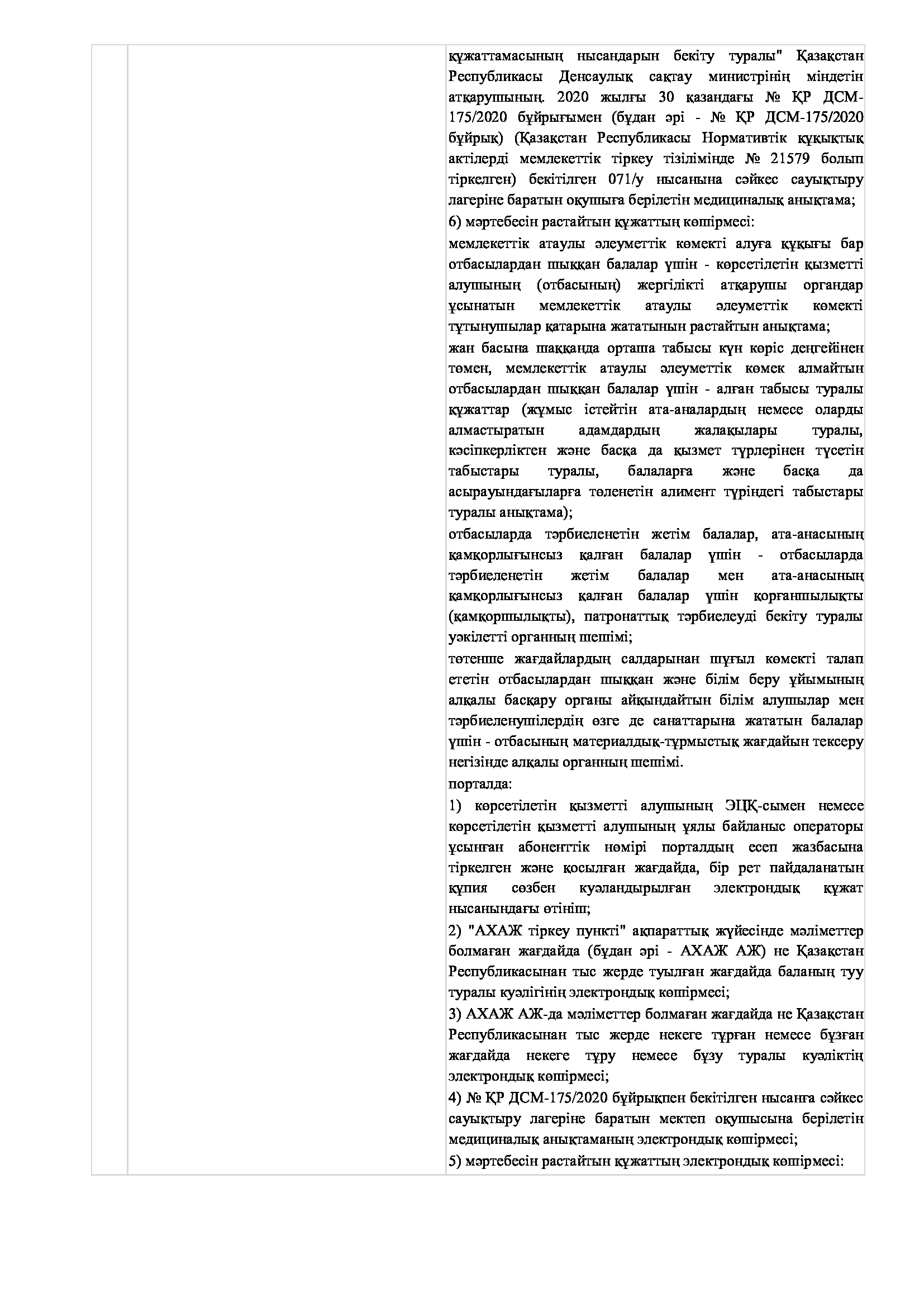 құжаттамасының нысандарын бекіту туралы" Қазақстан Республикасы Денсаулық сақтау министрінің міндетін атқарушының. 2020 жылғы 30 қазандағы № ҚР ДСМ-175/2020 бұйрығымен (бұдан әрі - № ҚР ДСМ-175/2020 бұйрық) (Қазақстан Республикасы Нормативтік құқықтық актілерді мемлекеттік тіркеу тізілімінде № 21579 болып тіркелген) бекітілген 071/у нысанына сәйкес сауықтыру лагеріне баратын оқушыға берілетін медициналық анықтама;
6) мәртебесін растайтын құжаттың көшірмесі:
мемлекеттік атаулы әлеуметтік көмекті алуға құқығы бар отбасылардан шыққан балалар үшін - көрсетілетін қызметті алушының (отбасының) жергілікті атқарушы органдар ұсынатын мемлекеттік атаулы әлеуметтік көмекті тұтынушылар қатарына жататынын растайтын анықтама;
жан басына шаққанда орташа табысы күн көріс деңгейінен төмен, мемлекеттік атаулы әлеуметтік көмек алмайтын отбасылардан шыққан балалар үшін - алған табысы туралы құжаттар (жұмыс істейтін ата-аналардың немесе оларды алмастыратын адамдардың жалақылары туралы, кәсіпкерліктен және басқа да қызмет түрлерінен түсетін табыстары туралы, балаларға және басқа да асырауындағыларға төленетін алимент түріндегі табыстары туралы анықтама);
отбасыларда тәрбиеленетін жетім балалар, ата-анасының қамқорлығынсыз қалған балалар үшін - отбасыларда тәрбиеленетін жетім балалар мен ата-анасының қамқорлығынсыз қалған балалар үшін қорғаншылықты (қамқоршылықты), патронаттық тәрбиелеуді бекіту туралы уәкілетті органның шешімі;
төтенше жағдайлардың салдарынан шұғыл көмекті талап ететін отбасылардан шыққан және білім беру ұйымының алқалы басқару органы айқындайтын білім алушылар мен тәрбиеленушілердің өзге де санаттарына жататын балалар үшін - отбасының материалдық-тұрмыстық жағдайын тексеру негізінде алқалы органның шешімі.
порталда:
1) көрсетілетін қызметті алушының ЭЦҚ-сымен немесе көрсетілетін қызметті алушының ұялы байланыс операторы ұсынған абоненттік нөмірі порталдың есеп жазбасына тіркелген және қосылған жағдайда, бір рет пайдаланатын құпия сөзбен куәландырылған электрондық құжат нысанындағы өтініш;
2) "АХАЖ тіркеу пункті" ақпараттық жүйесінде мәліметтер болмаған жағдайда (бұдан әрі - АХАЖ АЖ) не Қазақстан Республикасынан тыс жерде туылған жағдайда баланың туу туралы куәлігінің электрондық көшірмесі;
3) АХАЖ АЖ-да мәліметтер болмаған жағдайда не Қазақстан Республикасынан тыс жерде некеге тұрған немесе бұзған жағдайда некеге тұру немесе бұзу туралы куәліктің электрондық көшірмесі;
4) № ҚР ДСМ-175/2020 бұйрықпен бекітілген нысанға сәйкес сауықтыру лагеріне баратын мектеп оқушысына берілетін медициналық анықтаманың электрондық көшірмесі;
5) мәртебесін растайтын құжаттың электрондық көшірмесі: